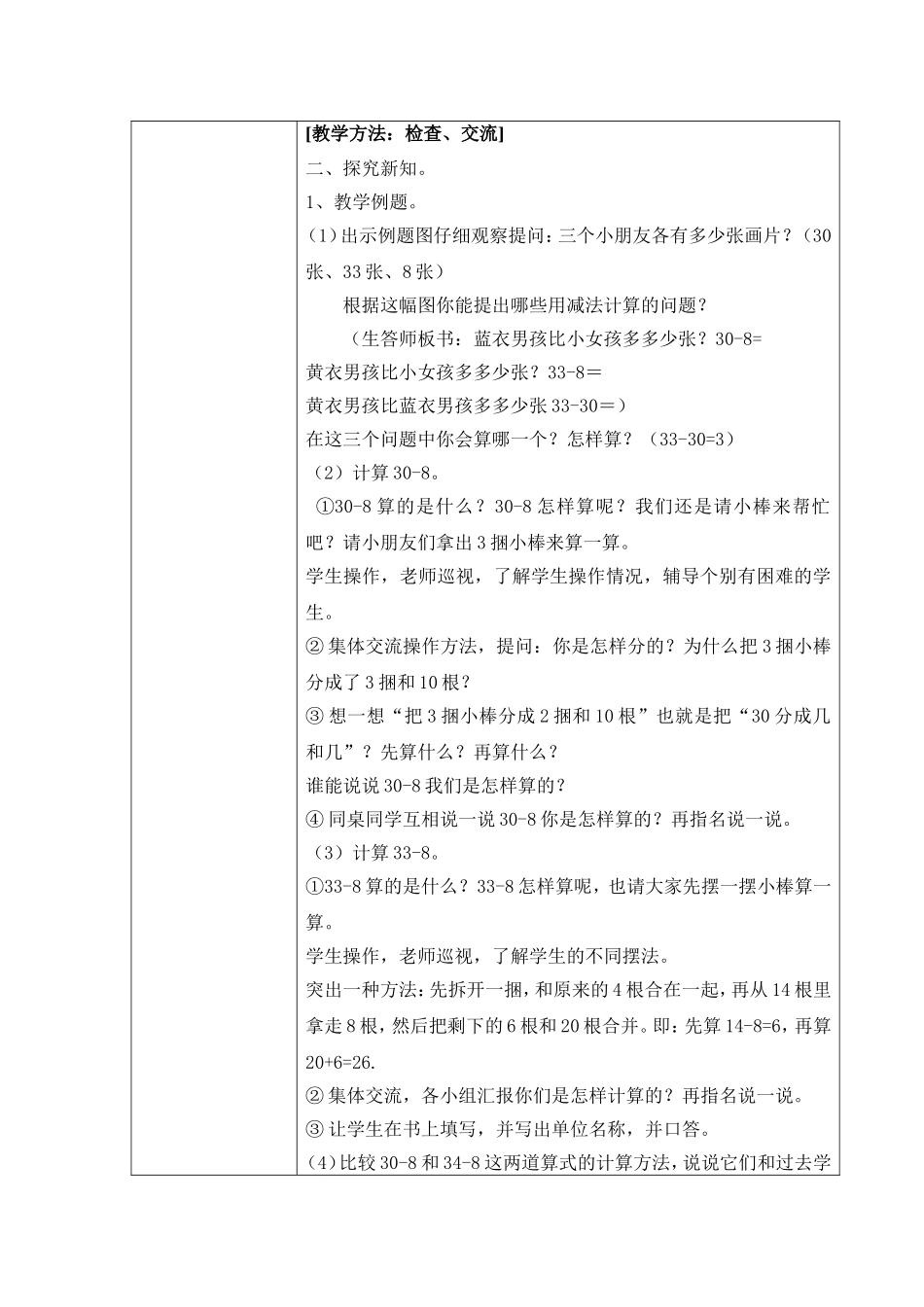 [教学方法：检查、交流]

二、探究新知。

1、教学例题。

（1）出示例题图仔细观察提问：三个小朋友各有多少张画片？（30张、33张、8张）

根据这幅图你能提出哪些用减法计算的问题？

（生答师板书：蓝衣男孩比小女孩多多少张？30-8=
黄衣男孩比小女孩多多少张？33-8＝
黄衣男孩比蓝衣男孩多多少张33-30＝）

在这三个问题中你会算哪一个？怎样算？（33-30=3）

（2）计算30-8。

①30-8算的是什么？30-8怎样算呢？我们还是请小棒来帮忙吧？请小朋友们拿出3捆小棒来算一算。

学生操作，老师巡视，了解学生操作情况，辅导个别有困难的学生。

②集体交流操作方法，提问：你是怎样分的？为什么把3捆小棒分成了3捆和10根？

③想一想“把3捆小棒分成2捆和10根”也就是把“30分成几和几”？先算什么？再算什么？

谁能说说30-8我们是怎样算的？

④同桌同学互相说一说30-8你是怎样算的？再指名说一说。

（3）计算33-8。

①33-8算的是什么？33-8怎样算呢，也请大家先摆一摆小棒算一算。

学生操作，老师巡视，了解学生的不同摆法。

突出一种方法：先拆开一捆，和原来的4根合在一起，再从14根里拿走8根，然后把剩下的6根和20根合并。即：先算14-8=6，再算20+6=26.

②集体交流，各小组汇报你们是怎样计算的？再指名说一说。

③让学生在书上填写，并写出单位名称，并口答。

（4）比较30-8和34-8这两道算式的计算方法，说说它们和过去学